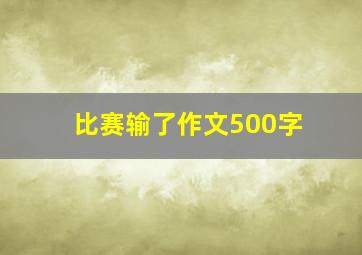 比赛输了作文500字